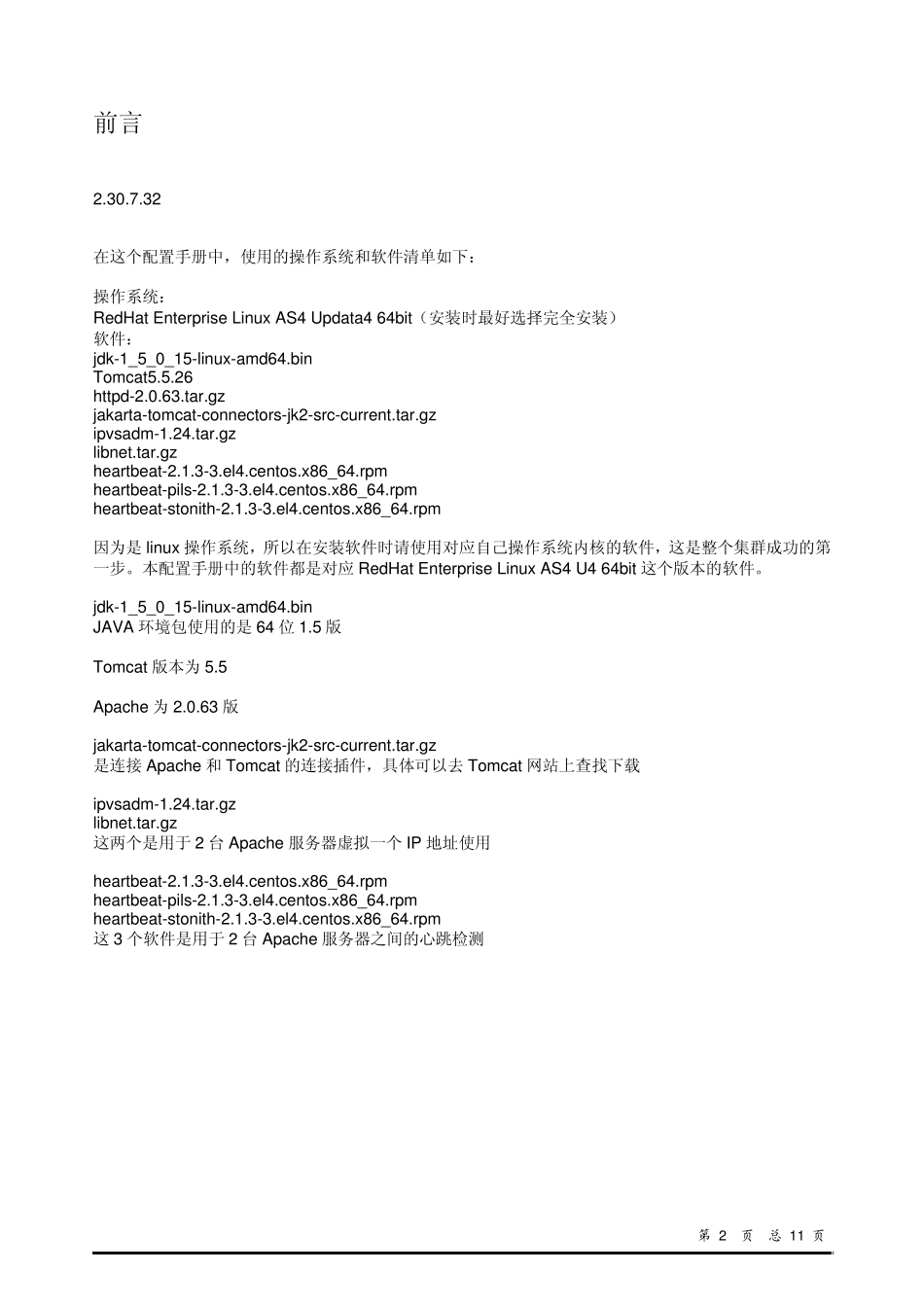 前言

2.30.7.32

在这个配置手册中，使用的操作系统和软件清单如下：

操作系统：
RedHat Enterprise Linux AS4 Updata4 64bit（安装时最好选择完全安装）
软件：
jdk-1_5_0_15-linux-amd64.bin
Tomcat5.5.26
httpd-2.0.63.tar.gz
jakarta-tomcat-connectors-jk2-src-current.tar.gz
ipvsadm-1.24.tar.gz
libnet.tar.gz
heartbeat-2.1.3-3.el4.centos.x86_64.rpm
heartbeat-pils-2.1.3-3.el4.centos.x86_64.rpm
heartbeat-stonith-2.1.3-3.el4.centos.x86_64.rpm

因为是 linux 操作系统，所以在安装软件时请使用对应自己操作系统内核的软件，这是整个集群成功的第一步。本配置手册中的软件都是对应 RedHat Enterprise Linux AS4 U4 64bit 这个版本的软件。

jdk-1_5_0_15-linux-amd64.bin
JAVA 环境包使用的是 64 位 1.5 版

Tomcat 版本为 5.5

Apache 为 2.0.63 版

jakarta-tomcat-connectors-jk2-src-current.tar.gz
是连接 Apache 和 Tomcat 的连接插件，具体可以去 Tomcat 网站上查找下载

ipvsadm-1.24.tar.gz
libnet.tar.gz
这两个是用于 2 台 Apache 服务器虚拟一个 IP 地址使用

heartbeat-2.1.3-3.el4.centos.x86_64.rpm
heartbeat-pils-2.1.3-3.el4.centos.x86_64.rpm
heartbeat-stonith-2.1.3-3.el4.centos.x86_64.rpm
这 3 个软件是用于 2 台 Apache 服务器之间的心跳检测

第 2 页 总 11 页